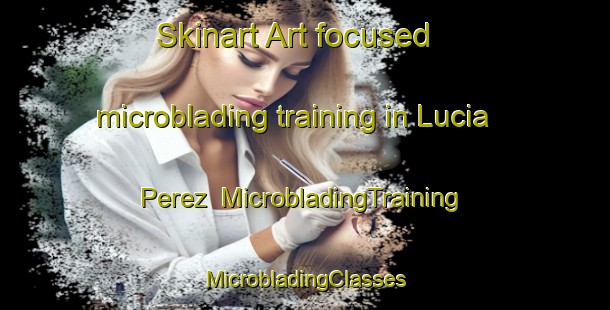 Skinart Art focused

microblading training in Lucia

Perez  MicrobladingTraining

MicrobladingClasses